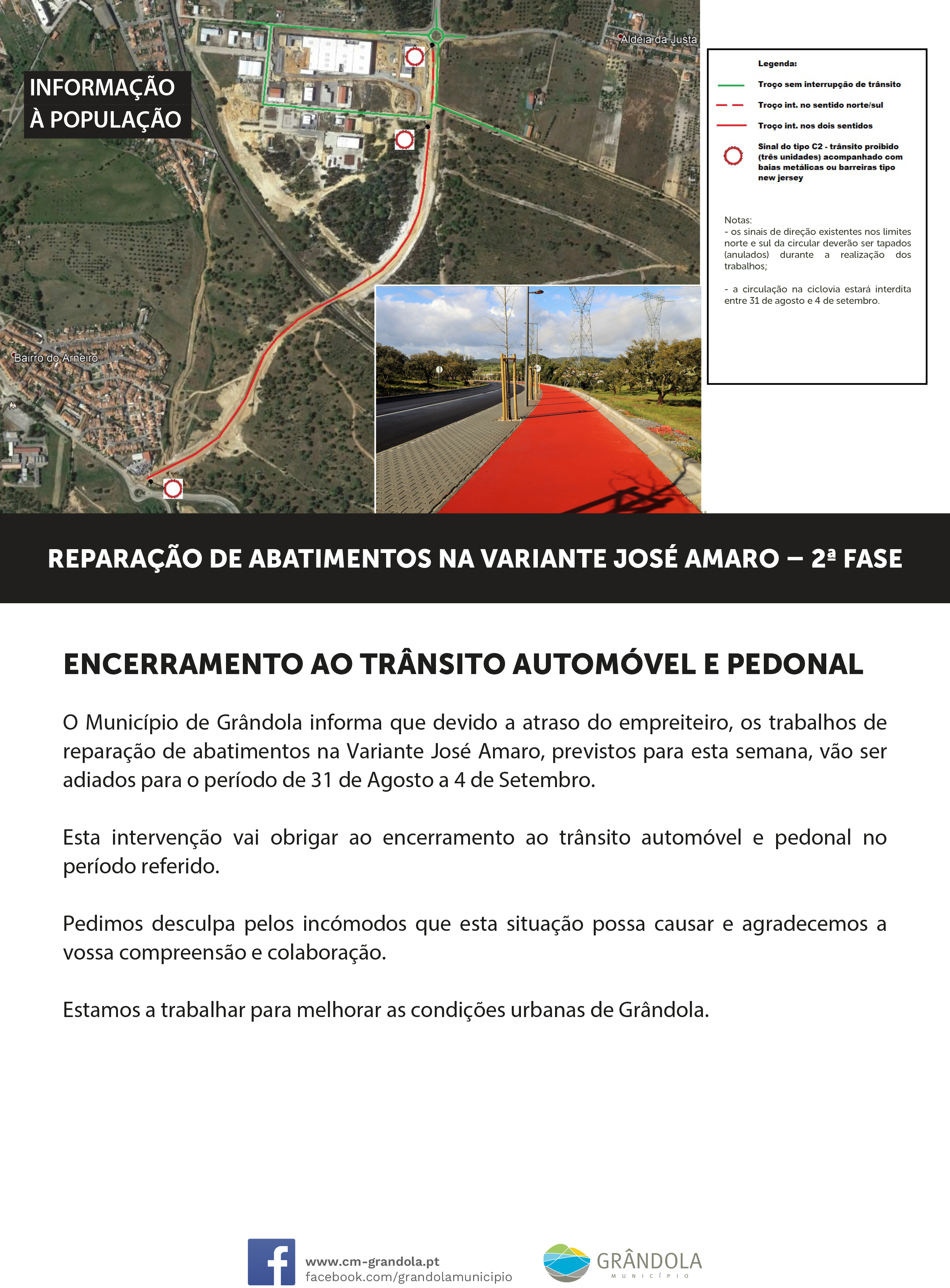 INFORMAÇÃO À POPULAÇÃO

Aldeia da Justa

Bairro do Arneiro

Legenda:
Troço sem interrupção de trânsito
Troço int. no sentido norte/sul
Troço int. nos dois sentidos
Sinal do tipo C2 - trânsito proibido (três unidades) acompanhado com baias metálicas ou barreiras tipo new jersey

Notas:
- os sinais de direção existentes nos limites norte e sul da circular deverão ser tapados (anulados) durante a realização dos trabalhos;

- a circulação na ciclovia estará interdita entre 31 de agosto e 4 de setembro.

REPARAÇÃO DE ABATIMENTOS NA VARIANTE JOSÉ AMARO – 2ª FASE

ENCERRAMENTO AO TRÂNSITO AUTOMÓVEL E PEDONAL

O Município de Grândola informa que devido a atraso do empreiteiro, os trabalhos de reparação de abatimentos na Variante José Amaro, previstos para esta semana, vão ser adiados para o período de 31 de Agosto a 4 de Setembro.

Esta intervenção vai obrigar ao encerramento ao trânsito automóvel e pedonal no período referido.

Pedimos desculpa pelos incómodos que esta situação possa causar e agradecemos a vossa compreensão e colaboração.

Estamos a trabalhar para melhorar as condições urbanas de Grândola.

www.cm-grandola.pt
facebook.com/grandolamunicipio

GRÂNDOLA
MUNICÍPIO